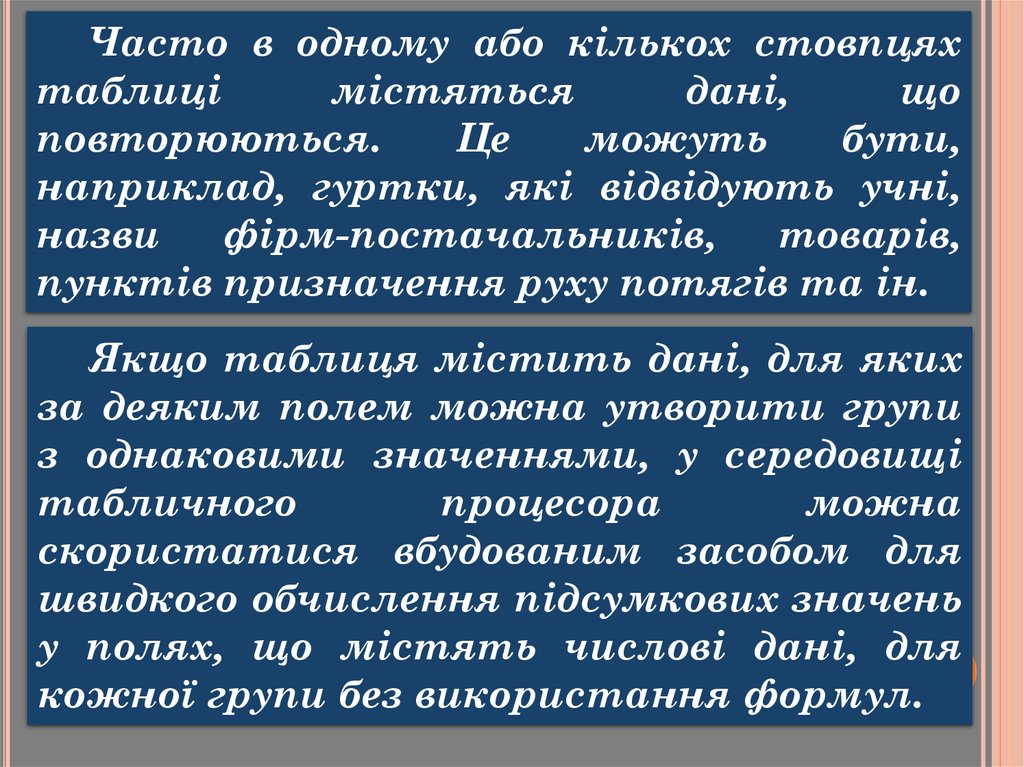 Часто в одному або кількох стовпцях таблиці містяться дані, що повторюються. Це можуть бути, наприклад, гуртки, які відвідують учні, назви фірм-постачальників, товарів, пунктів призначення руху потягів та ін.

Якщо таблиця містить дані, для яких за деяким полем можна утворити групи з однаковими значеннями, у середовищі табличного процесора можна скористатися вбудованим засобом для швидкого обчислення підсумкових значень у полях, що містять числові дані, для кожної групи без використання формул.